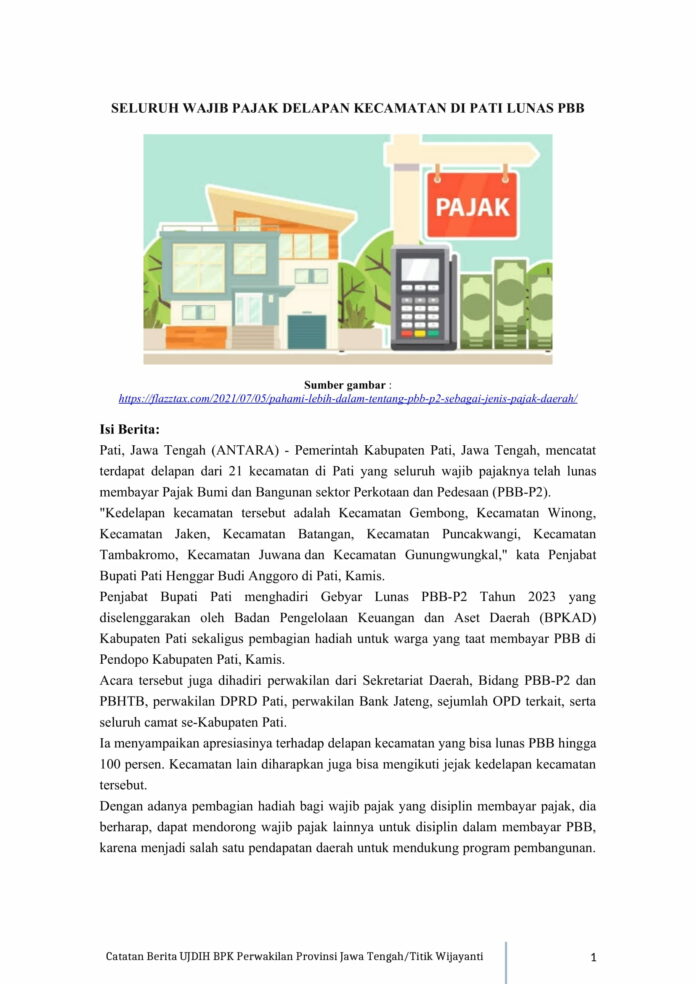 SELURUH WAJIB PAJAK DELAPAN KECAMATAN DI PATI LUNAS PBB

PAJAK

Sumber gambar : https://flazztax.com/2021/07/05/pahami-lebih-dalam-tentang-pbb-p2-sebagai-jenis-pajak-daerah/

Isi Berita:

Pati, Jawa Tengah (ANTARA) - Pemerintah Kabupaten Pati, Jawa Tengah, mencatat terdapat delapan dari 21 kecamatan di Pati yang seluruh wajib pajaknya telah lunas membayar Pajak Bumi dan Bangunan sektor Perkotaan dan Pedesaan (PBB-P2).

"Kedelapan kecamatan tersebut adalah Kecamatan Gembong, Kecamatan Winong, Kecamatan Jaken, Kecamatan Batangan, Kecamatan Puncakwangi, Kecamatan Tambakromo, Kecamatan Juwana dan Kecamatan Gunungwungkal," kata Penjabat Bupati Pati Henggar Budi Anggoro di Pati, Kamis.

Penjabat Bupati Pati menghadiri Gebyar Lunas PBB-P2 Tahun 2023 yang diselenggarakan oleh Badan Pengelolaan Keuangan dan Aset Daerah (BPKAD) Kabupaten Pati sekaligus pembagian hadiah untuk warga yang taat membayar PBB di Pendopo Kabupaten Pati, Kamis.

Acara tersebut juga dihadiri perwakilan dari Sekretariat Daerah, Bidang PBB-P2 dan PBHTB, perwakilan DPRD Pati, perwakilan Bank Jateng, sejumlah OPD terkait, serta seluruh camat se-Kabupaten Pati.

Ia menyampaikan apresiasinya terhadap delapan kecamatan yang bisa lunas PBB hingga 100 persen. Kecamatan lain diharapkan juga bisa mengikuti jejak kedelapan kecamatan tersebut.

Dengan adanya pembagian hadiah bagi wajib pajak yang disiplin membayar pajak, dia berharap, dapat mendorong wajib pajak lainnya untuk disiplin dalam membayar PBB, karena menjadi salah satu pendapatan daerah untuk mendukung program pembangunan.

Catatan Berita UJDIH BPK Perwakilan Provinsi Jawa Tengah/Titik Wijayanti

1